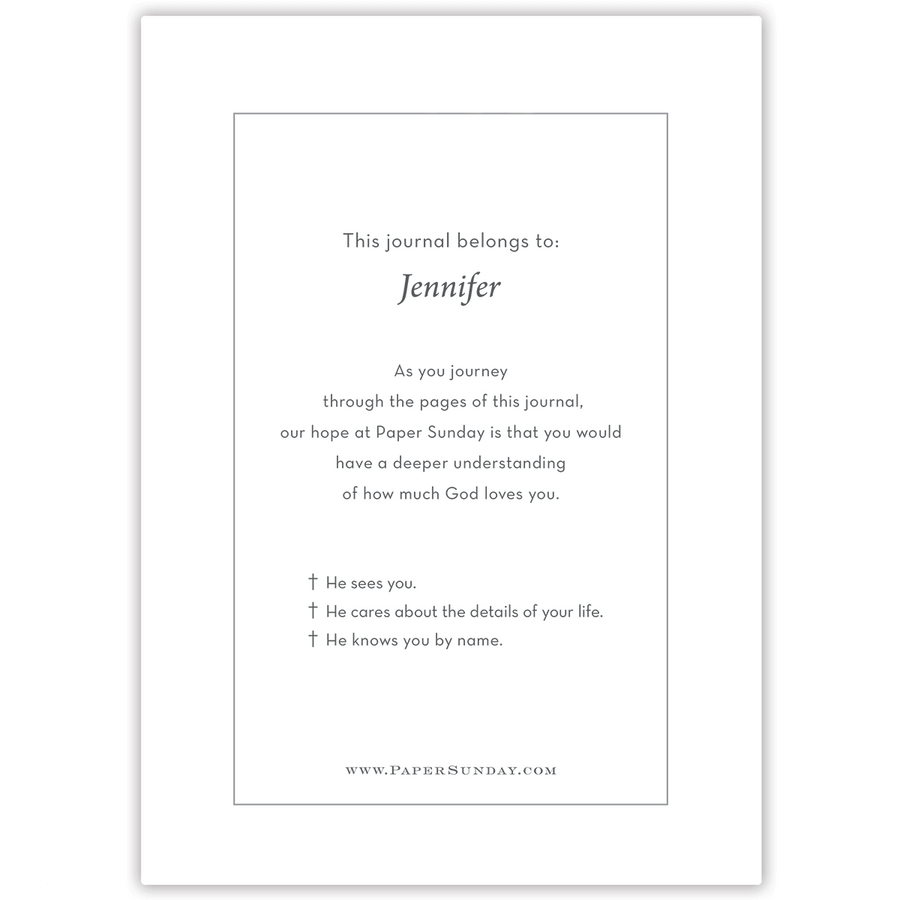 This journal belongs to:

Jennifer

As you journey through the pages of this journal, our hope at Paper Sunday is that you would have a deeper understanding of how much God loves you.

† He sees you.
† He cares about the details of your life.
† He knows you by name.

WWW.PAPERSUNDAY.COM